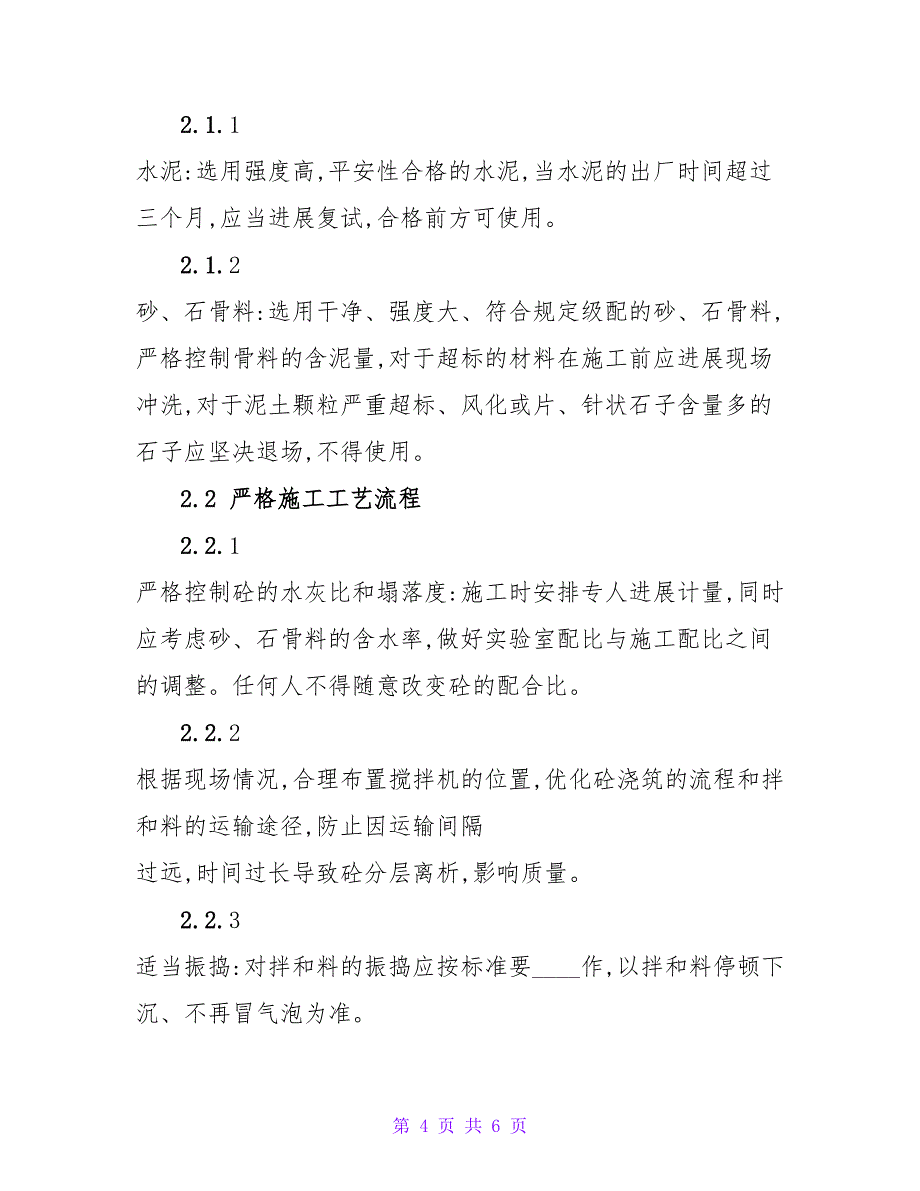 2.1.1

水泥:选用强度高,平安性合格的水泥,当水泥的出厂时间超过三个月,应当进展复试,合格前方可使用。

2.1.2

砂、石骨料:选用干净、强度大、符合规定级配的砂、石骨料,严格控制骨料的含泥量,对于超标的材料在施工前应进展现场冲洗,对于泥土颗粒严重超标、风化或片、针状石子含量多的石子应坚决退场,不得使用。

2.2 严格施工工艺流程

2.2.1

严格控制砼的水灰比和塌落度:施工时安排专人进展计量,同时应考虑砂、石骨料的含水率,做好实验室配比与施工配比之间的调整。任何人不得随意改变砼的配合比。

2.2.2

根据现场情况,合理布置搅拌机的位置,优化砼浇筑的流程和拌和料的运输途径,防止因运输间隔

过远,时间过长导致砼分层离析,影响质量。

2.2.3

适当振捣:对拌和料的振捣应按标准要____作,以拌和料停顿下沉、不再冒气泡为准。

第 4 页 共 6 页